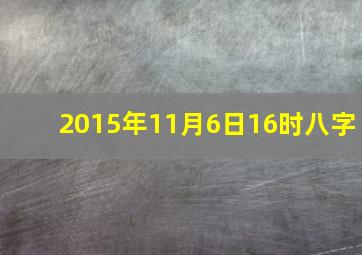 2015年11月6日16时八字